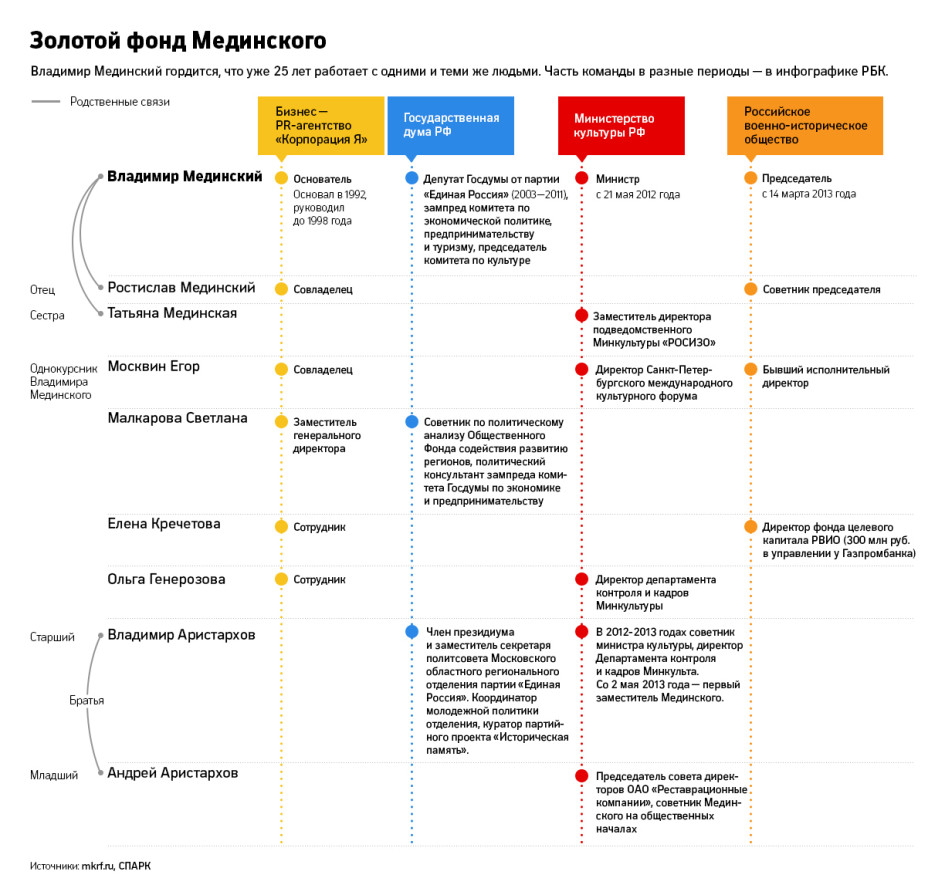 Золотой фонд Мединского

Владимир Мединский гордится, что уже 25 лет работает с одними и теми же людьми. Часть команды в разные периоды — в инфографике РБК.

Родственные связи

| | | Бизнес — PR-агентство «Корпорация Я» | Государственная дума РФ | Министерство культуры РФ | Российское военно-историческое общество |
|---|---|---|---|---|---|
| | Владимир Мединский | Основатель Основал в 1992, руководил до 1998 года | Депутат Госдумы от партии «Единая Россия» (2003—2011), зампред комитета по экономической политике, предпринимательству и туризму, председатель комитета по культуре | Министр с 21 мая 2012 года | Председатель с 14 марта 2013 года |
| Отец | Ростислав Мединский | Совладелец | | | Советник председателя |
| Сестра | Татьяна Мединская | | | Заместитель директора подведомственного Минкультуры «РОСИЗО» | |
| Однокурсник Владимира Мединского | Москвин Егор | Совладелец | | Директор Санкт-Петербургского международного культурного форума | Бывший исполнительный директор |
| | Малкарова Светлана | Заместитель генерального директора | Советник по политическому анализу Общественного Фонда содействия развитию регионов, политический консультант зампреда комитета Госдумы по экономике и предпринимательству | | |
| | Елена Кречетова | Сотрудник | | | Директор фонда целевого капитала РВИО (300 млн руб. в управлении у Газпромбанка) |
| | Ольга Генерозова | Сотрудник | | Директор департамента контроля и кадров Минкультуры | |
| Старший | Владимир Аристархов | | Член президиума и заместитель секретаря политсовета Московского областного регионального отделения партии «Единая Россия». Координатор молодежной политики отделения, куратор партийного проекта «Историческая память». | В 2012-2013 годах советник министра культуры, директор Департамента контроля и кадров Минкульта. Со 2 мая 2013 года — первый заместитель Мединского. | |
| Младший | Андрей Аристархов | | | Председатель совета директоров ОАО «Реставрационные компании», советник Мединского на общественных началах | |

Братья

Источники: mkrf.ru, СПАРК